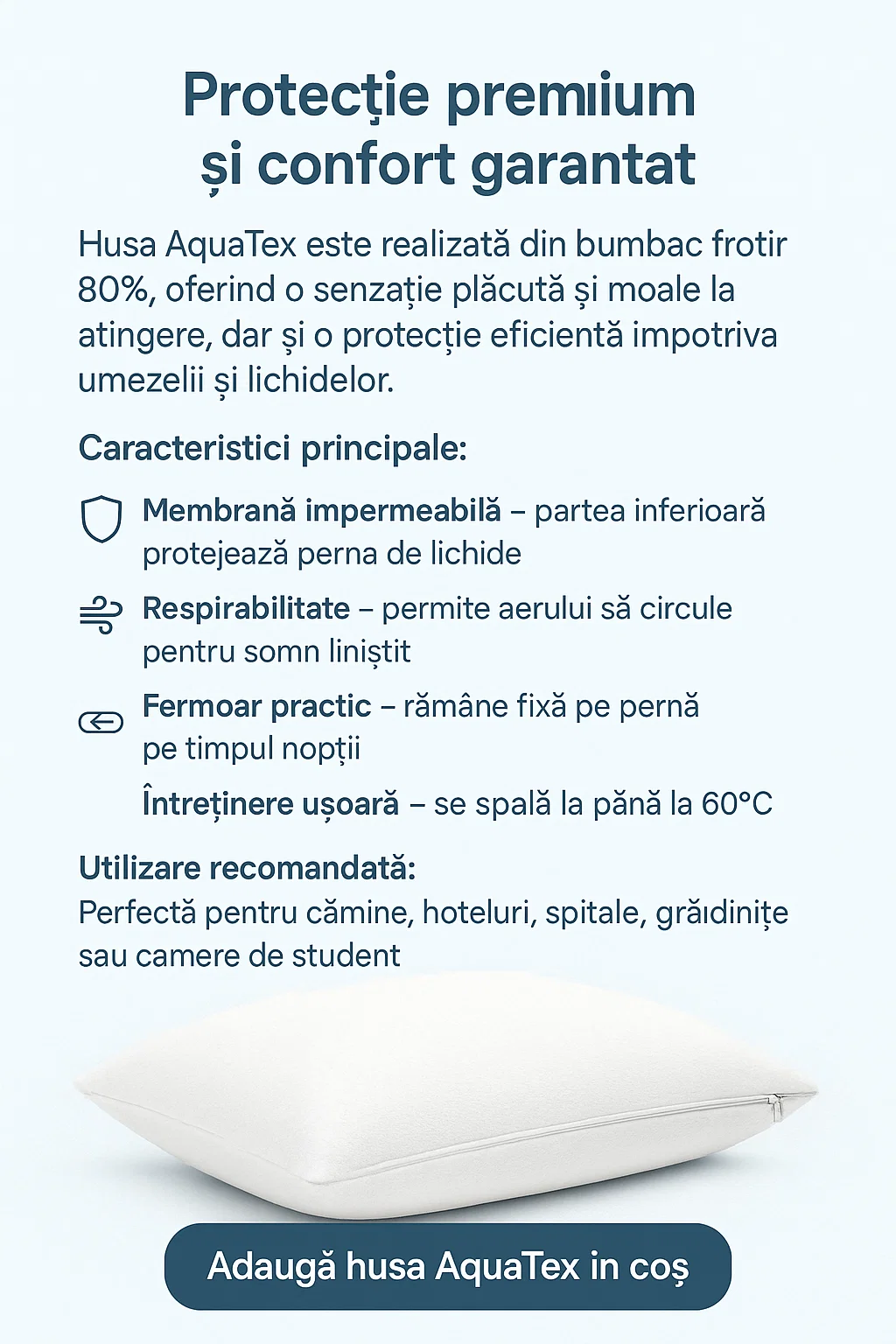 Protecție premiium
și confort garantat

Husa AquaTex este realizată din bumbac frotir 80%, oferind o senzație plăcută și moale la atingere, dar și o protecție eficientă impotriva umezelii și lichidelor.

Caracteristici principale:

Membrană impermeabilă – partea inferioară protejează perna de lichide

Respirabilitate – permite aerului să circule pentru somn liniștit

Fermoar practic – rămâne fixă pe pernă pe timpul nopții

Întreținere ușoară – se spală la până la 60°C

Utilizare recomandată:
Perfectă pentru cămine, hoteluri, spitale, grăidinițe sau camere de student

Adaugă husa AquaTex in coș